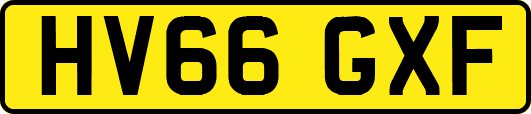 HV66 GXF